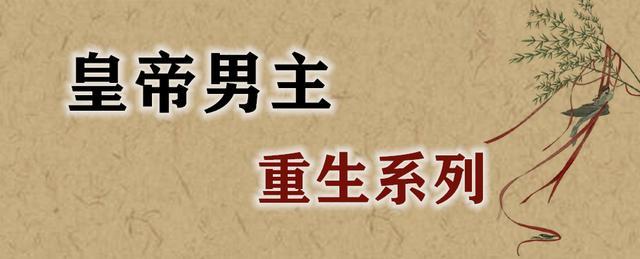 皇帝男主

重生系列